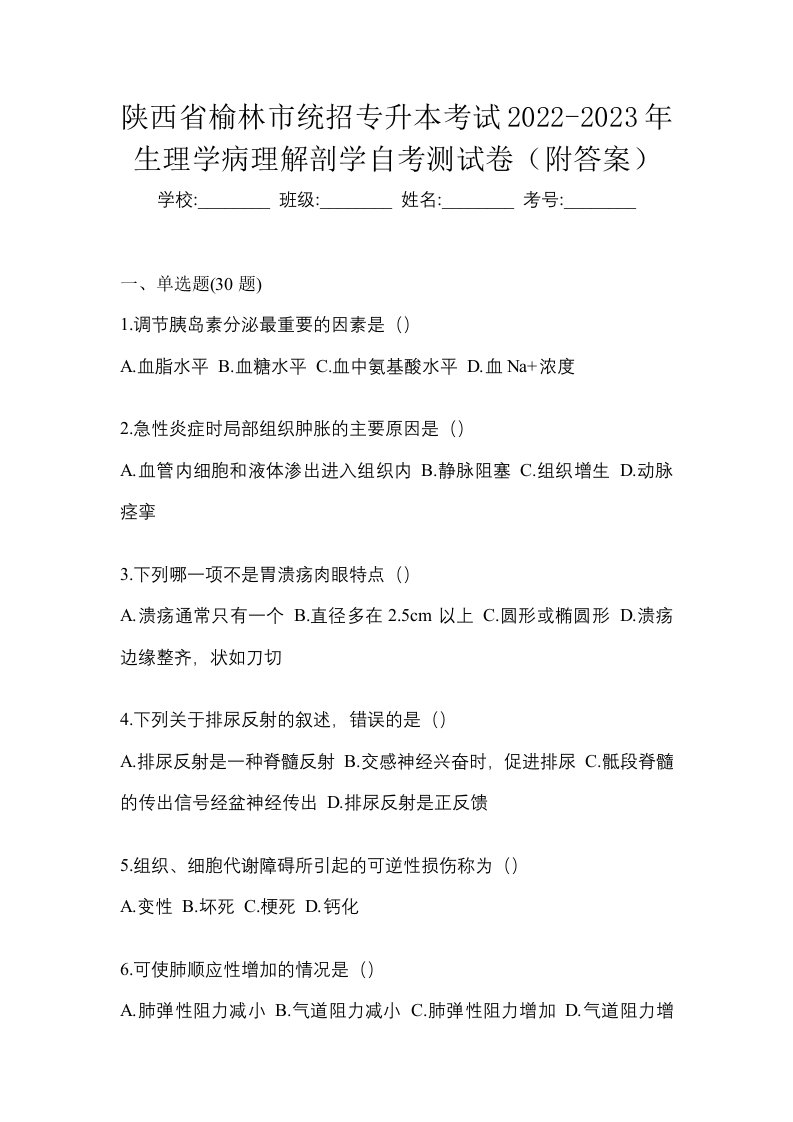 陕西省榆林市统招专升本考试2022-2023年生理学病理解剖学自考测试卷（附答案）

学校:________ 班级:________ 姓名:________ 考号:________

一、单选题(30 题)

1.调节胰岛素分泌最重要的因素是（）

A.血脂水平 B.血糖水平 C.血中氨基酸水平 D.血 Na+浓度

2.急性炎症时局部组织肿胀的主要原因是（）

A.血管内细胞和液体渗出进入组织内 B.静脉阻塞 C.组织增生 D.动脉痉挛

3.下列哪一项不是胃溃疡肉眼特点（）

A.溃疡通常只有一个 B.直径多在 2.5cm 以上 C.圆形或椭圆形 D.溃疡边缘整齐，状如刀切

4.下列关于排尿反射的叙述，错误的是（）

A.排尿反射是一种脊髓反射 B.交感神经兴奋时，促进排尿 C.骶段脊髓的传出信号经盆神经传出 D.排尿反射是正反馈

5.组织、细胞代谢障碍所引起的可逆性损伤称为（）

A.变性 B.坏死 C.梗死 D.钙化

6.可使肺顺应性增加的情况是（）

A.肺弹性阻力减小 B.气道阻力减小 C.肺弹性阻力增加 D.气道阻力增